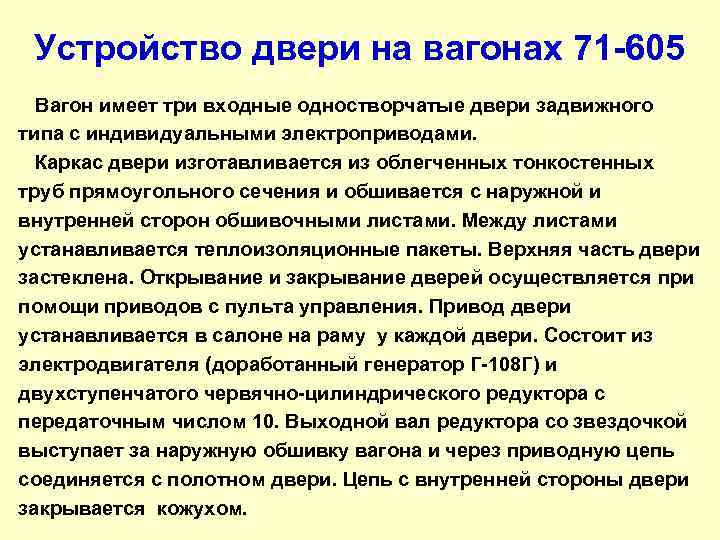 Устройство двери на вагонах 71-605

Вагон имеет три входные одностворчатые двери задвижного типа с индивидуальными электроприводами.

Каркас двери изготавливается из облегченных тонкостенных труб прямоугольного сечения и обшивается с наружной и внутренней сторон обшивочными листами. Между листами устанавливается теплоизоляционные пакеты. Верхняя часть двери застеклена. Открывание и закрывание дверей осуществляется при помощи приводов с пульта управления. Привод двери устанавливается в салоне на раму у каждой двери. Состоит из электродвигателя (доработанный генератор Г-108Г) и двухступенчатого червячно-цилиндрического редуктора с передаточным числом 10. Выходной вал редуктора со звездочкой выступает за наружную обшивку вагона и через приводную цепь соединяется с полотном двери. Цепь с внутренней стороны двери закрывается кожухом.